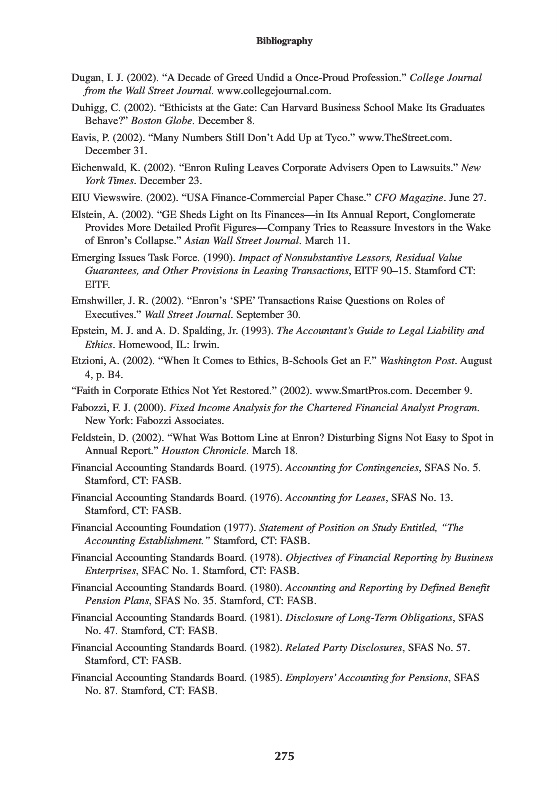 Bibliography

Dugan, I. J. (2002). "A Decade of Greed Undid a Once-Proud Profession." College Journal from the Wall Street Journal. www.collegejournal.com.

Duhigg, C. (2002). "Ethicists at the Gate: Can Harvard Business School Make Its Graduates Behave?" Boston Globe. December 8.

Eavis, P. (2002). "Many Numbers Still Don't Add Up at Tyco." www.TheStreet.com. December 31.

Eichenwald, K. (2002). "Enron Ruling Leaves Corporate Advisers Open to Lawsuits." New York Times. December 23.

EIU Viewswire. (2002). "USA Finance-Commercial Paper Chase." CFO Magazine. June 27.

Elstein, A. (2002). "GE Sheds Light on Its Finances—in Its Annual Report, Conglomerate Provides More Detailed Profit Figures—Company Tries to Reassure Investors in the Wake of Enron's Collapse." Asian Wall Street Journal. March 11.

Emerging Issues Task Force. (1990). Impact of Nonsubstantive Lessors, Residual Value Guarantees, and Other Provisions in Leasing Transactions, EITF 90–15. Stamford CT: EITF.

Emshwiller, J. R. (2002). "Enron's 'SPE' Transactions Raise Questions on Roles of Executives." Wall Street Journal. September 30.

Epstein, M. J. and A. D. Spalding, Jr. (1993). The Accountant's Guide to Legal Liability and Ethics. Homewood, IL: Irwin.

Etzioni, A. (2002). "When It Comes to Ethics, B-Schools Get an F." Washington Post. August 4, p. B4.

"Faith in Corporate Ethics Not Yet Restored." (2002). www.SmartPros.com. December 9.

Fabozzi, F. J. (2000). Fixed Income Analysis for the Chartered Financial Analyst Program. New York: Fabozzi Associates.

Feldstein, D. (2002). "What Was Bottom Line at Enron? Disturbing Signs Not Easy to Spot in Annual Report." Houston Chronicle. March 18.

Financial Accounting Standards Board. (1975). Accounting for Contingencies, SFAS No. 5. Stamford, CT: FASB.

Financial Accounting Standards Board. (1976). Accounting for Leases, SFAS No. 13. Stamford, CT: FASB.

Financial Accounting Foundation (1977). Statement of Position on Study Entitled, "The Accounting Establishment." Stamford, CT: FASB.

Financial Accounting Standards Board. (1978). Objectives of Financial Reporting by Business Enterprises, SFAC No. 1. Stamford, CT: FASB.

Financial Accounting Standards Board. (1980). Accounting and Reporting by Defined Benefit Pension Plans, SFAS No. 35. Stamford, CT: FASB.

Financial Accounting Standards Board. (1981). Disclosure of Long-Term Obligations, SFAS No. 47. Stamford, CT: FASB.

Financial Accounting Standards Board. (1982). Related Party Disclosures, SFAS No. 57. Stamford, CT: FASB.

Financial Accounting Standards Board. (1985). Employers' Accounting for Pensions, SFAS No. 87. Stamford, CT: FASB.

275